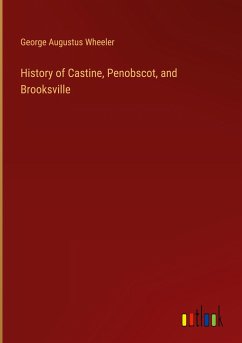 George Augustus Wheeler

History of Castine, Penobscot, and Brooksville

outlook